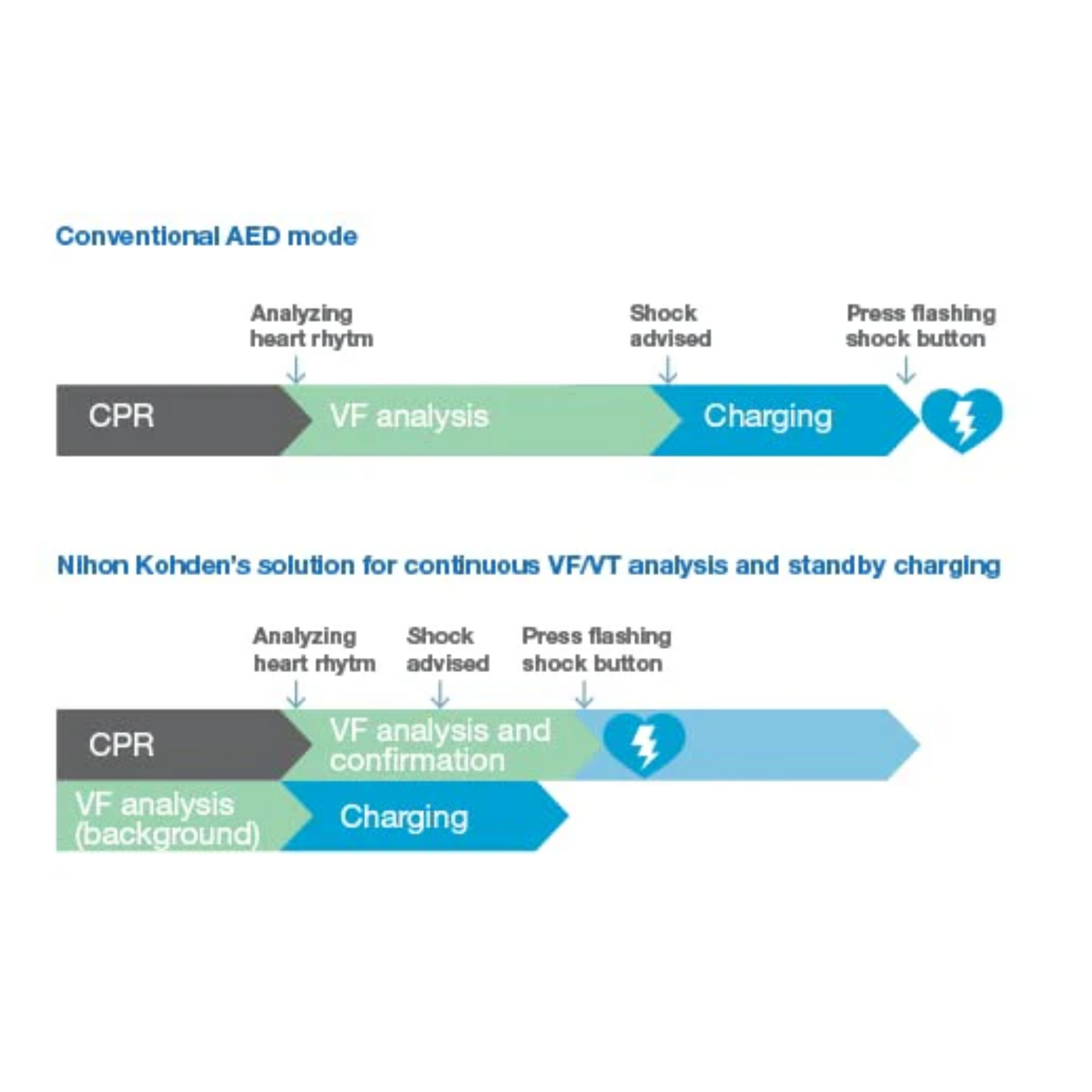 Conventional AED mode

Analyzing heart rhytm

Shock advised

Press flashing shock button

CPR

VF analysis

Charging

Nihon Kohden's solution for continuous VF/VT analysis and standby charging

Analyzing heart rhytm

Shock advised

Press flashing shock button

CPR

VF analysis and confirmation

VF analysis (background)

Charging